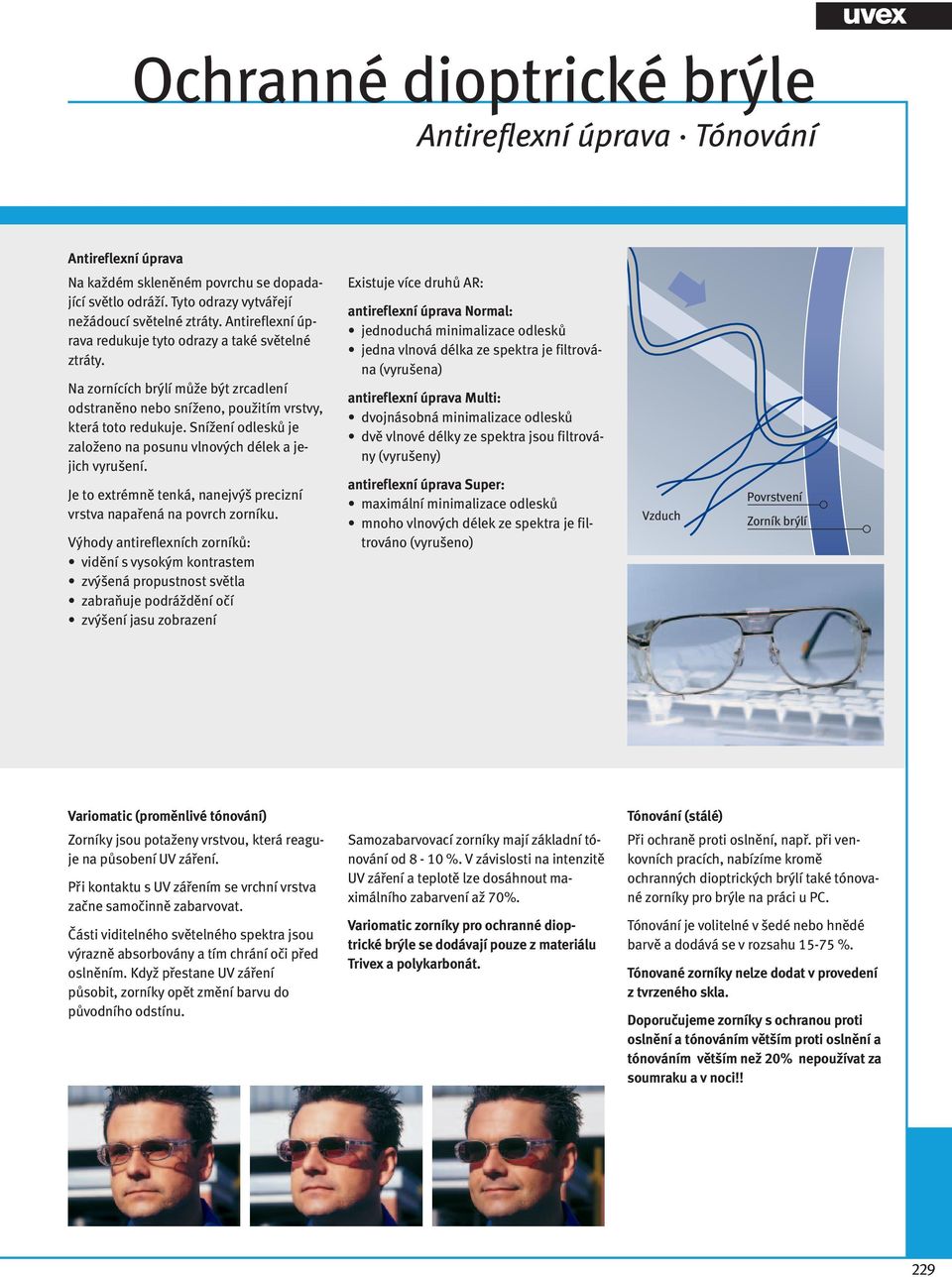 uvex

Ochranné dioptrické brýle

Antireflexní úprava · Tónování

Antireflexní úprava

Na každém skleněném povrchu se dopadající světlo odráží. Tyto odrazy vytvářejí nežádoucí světelné ztráty. Antireflexní úprava redukuje tyto odrazy a také světelné ztráty.

Na zornících brýlí může být zrcadlení odstraněno nebo sníženo, použitím vrstvy, která toto redukuje. Snížení odlesků je založeno na posunu vlnových délek a jejich vyrušení.

Je to extrémně tenká, nanejvýš precizní vrstva napařená na povrch zorníku.

Výhody antireflexních zorníků:
• vidění s vysokým kontrastem
• zvýšená propustnost světla
• zabraňuje podráždění očí
• zvýšení jasu zobrazení

Existuje více druhů AR:

antireflexní úprava Normal:
• jednoduchá minimalizace odlesků
• jedna vlnová délka ze spektra je filtrována (vyrušena)

antireflexní úprava Multi:
• dvojnásobná minimalizace odlesků
• dvě vlnové délky ze spektra jsou filtrovány (vyrušeny)

antireflexní úprava Super:
• maximální minimalizace odlesků
• mnoho vlnových délek ze spektra je filtrováno (vyrušeno)

Vzduch

Povrstvení

Zorník brýlí

Variomatic (proměnlivé tónování)

Zorníky jsou potaženy vrstvou, která reaguje na působení UV záření.

Při kontaktu s UV zářením se vrchní vrstva začne samočinně zabarvovat.

Části viditelného světelného spektra jsou výrazně absorbovány a tím chrání oči před oslněním. Když přestane UV záření působit, zorníky opět změní barvu do původního odstínu.

Samozabarvovací zorníky mají základní tónování od 8 - 10 %. V závislosti na intenzitě UV záření a teplotě lze dosáhnout maximálního zabarvení až 70%.

Variomatic zorníky pro ochranné dioptrické brýle se dodávají pouze z materiálu Trivex a polykarbonát.

Tónování (stálé)

Při ochraně proti oslnění, např. při venkovních pracích, nabízíme kromě ochranných dioptrických brýlí také tónované zorníky pro brýle na práci u PC.

Tónování je volitelné v šedé nebo hnědé barvě a dodává se v rozsahu 15-75 %.

Tónované zorníky nelze dodat v provedení z tvrzeného skla.

Doporučujeme zorníky s ochranou proti oslnění a tónováním větším proti oslnění a tónováním větším než 20% nepoužívat za soumraku a v noci!!

229